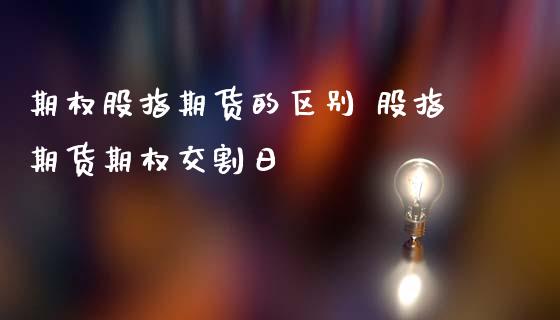 期权股指期货的区别 股指期货期权交割日